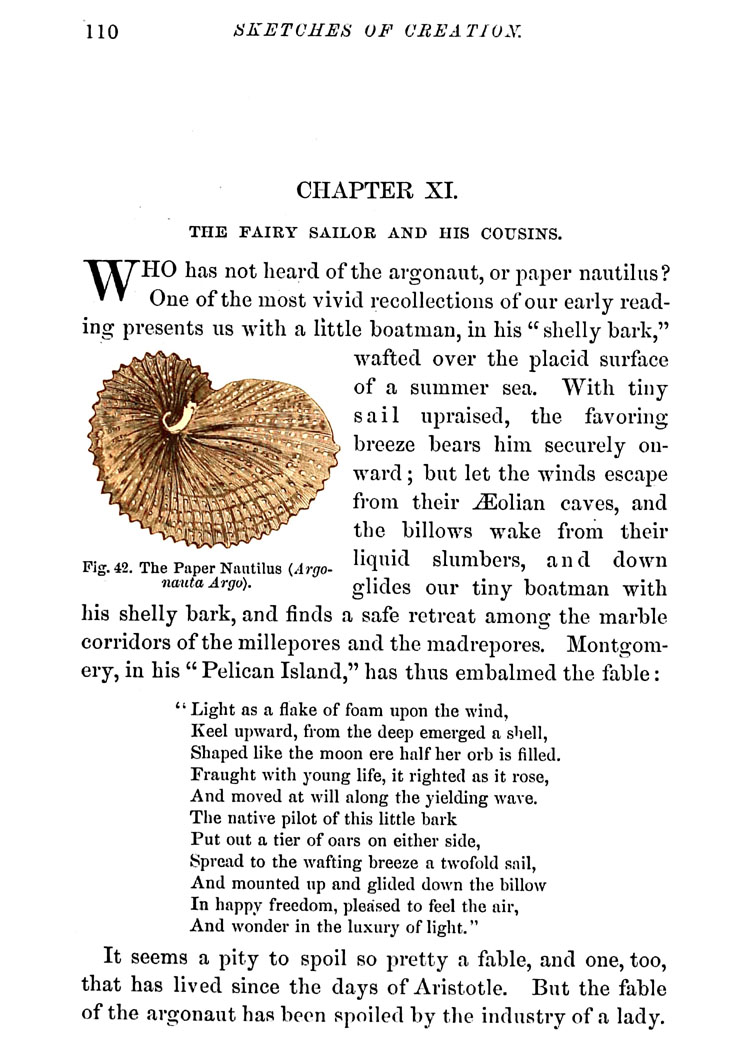 110 SKETCHES OF CREATION.

CHAPTER XI.

THE FAIRY SAILOR AND HIS COUSINS.

WHO has not heard of the argonaut, or paper nautilus? One of the most vivid recollections of our early reading presents us with a little boatman, in his "shelly bark," wafted over the placid surface of a summer sea. With tiny sail upraised, the favoring breeze bears him securely onward; but let the winds escape from their Æolian caves, and the billows wake from their liquid slumbers, and down glides our tiny boatman with his shelly bark, and finds a safe retreat among the marble corridors of the millepores and the madrepores. Montgomery, in his "Pelican Island," has thus embalmed the fable:

Fig. 42. The Paper Nautilus (Argonauta Argo).

"Light as a flake of foam upon the wind,
Keel upward, from the deep emerged a shell,
Shaped like the moon ere half her orb is filled.
Fraught with young life, it righted as it rose,
And moved at will along the yielding wave.
The native pilot of this little bark
Put out a tier of oars on either side,
Spread to the wafting breeze a twofold sail,
And mounted up and glided down the billow
In happy freedom, pleased to feel the air,
And wonder in the luxury of light."

It seems a pity to spoil so pretty a fable, and one, too, that has lived since the days of Aristotle. But the fable of the argonaut has been spoiled by the industry of a lady.